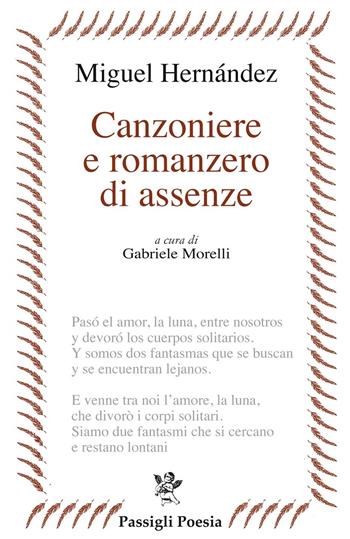 Miguel Hernández

Canzoniere e romanzero di assenze

a cura di
Gabriele Morelli

Pasó el amor, la luna, entre nosotros
y devoró los cuerpos solitarios.
Y somos dos fantasmas que se buscan
y se encuentran lejanos.

E venne tra noi l'amore, la luna,
che divorò i corpi solitari.
Siamo due fantasmi che si cercano
e restano lontani

Passigli Poesia